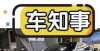 车知事